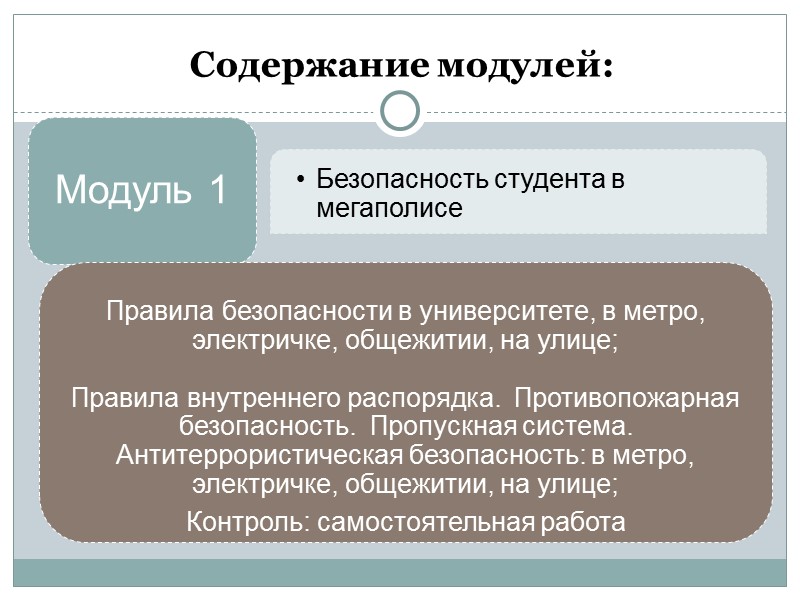 Содержание модулей:

Модуль 1

• Безопасность студента в мегаполисе

Правила безопасности в университете, в метро, электричке, общежитии, на улице;

Правила внутреннего распорядка. Противопожарная безопасность. Пропускная система. Антитеррористическая безопасность: в метро, электричке, общежитии, на улице;

Контроль: самостоятельная работа